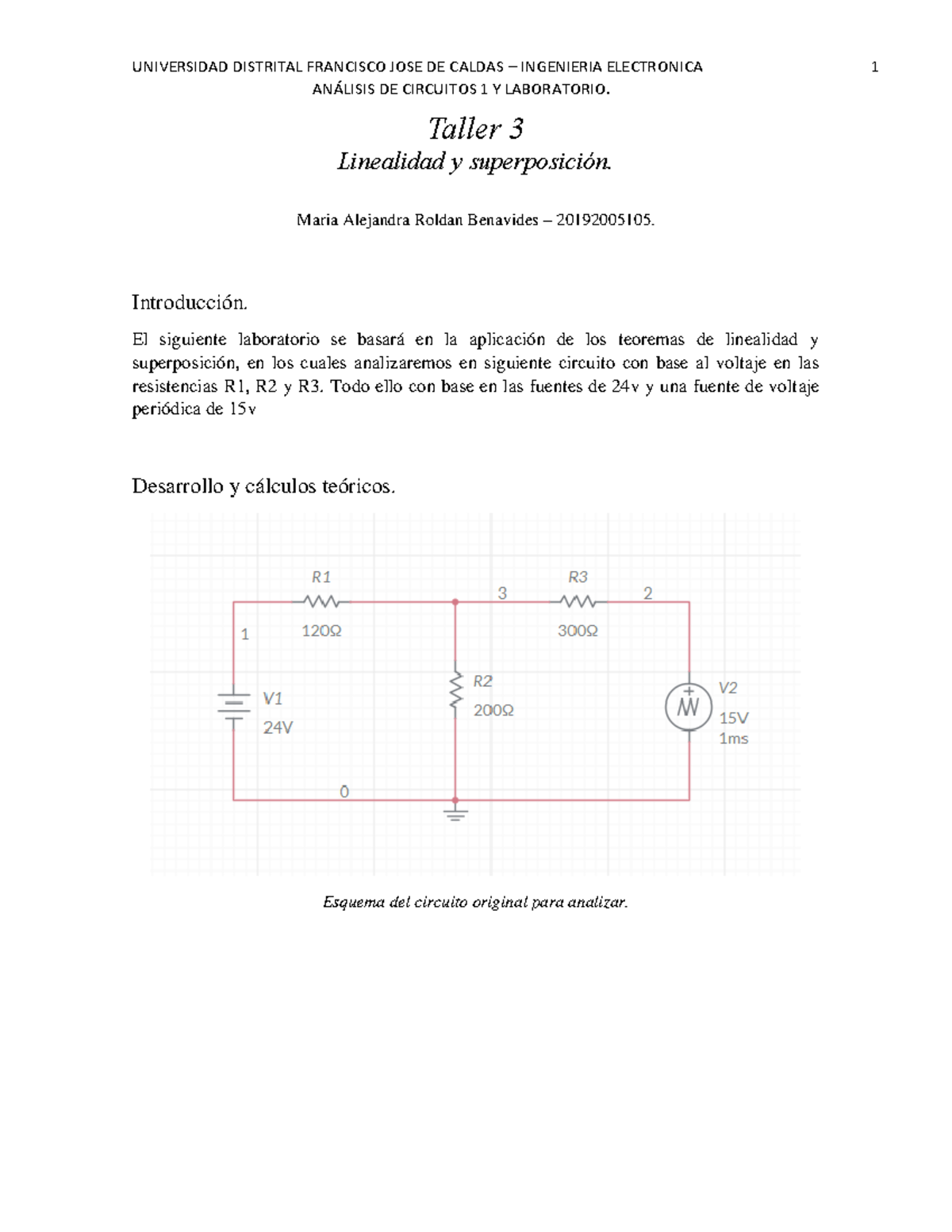 UNIVERSIDAD DISTRITAL FRANCISCO JOSE DE CALDAS – INGENIERIA ELECTRONICA 1
ANÁLISIS DE CIRCUITOS 1 Y LABORATORIO.

Taller 3

Linealidad y superposición.

Maria Alejandra Roldan Benavides – 20192005105.

Introducción.

El siguiente laboratorio se basará en la aplicación de los teoremas de linealidad y superposición, en los cuales analizaremos en siguiente circuito con base al voltaje en las resistencias R1, R2 y R3. Todo ello con base en las fuentes de 24v y una fuente de voltaje periódica de 15v

Desarrollo y cálculos teóricos.

R1
120Ω
3
R3
300Ω
2
1
V1
24V
R2
200Ω
V2
15V
1ms
0

Esquema del circuito original para analizar.